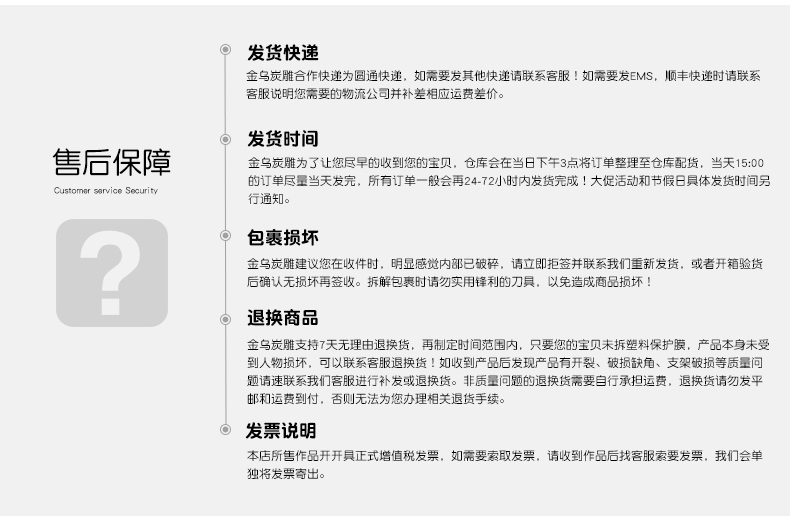 售后保障
Customer service Security

?

发货快递
金乌炭雕合作快递为圆通快递，如需要发其他快递请联系客服！如需要发EMS，顺丰快递时请联系客服说明您需要的物流公司并补差相应运费差价。

发货时间
金乌炭雕为了让您尽早的收到您的宝贝，仓库会在当日下午3点将订单整理至仓库配货，当天15:00的订单尽量当天发完，所有订单一般会再24-72小时内发货完成！大促活动和节假日具体发货时间另行通知。

包裹损坏
金乌炭雕建议您在收件时，明显感觉内部已破碎，请立即拒签并联系我们重新发货，或者开箱验货后确认无损坏再签收。拆解包裹时请勿实用锋利的刀具，以免造成商品损坏！

退换商品
金乌炭雕支持7天无理由退换货，再制定时间范围内，只要您的宝贝未拆塑料保护膜，产品本身未受到人物损坏，可以联系客服退换货！如收到产品后发现产品有开裂、破损缺角、支架破损等质量问题请速联系我们客服进行补发或退换货。非质量问题的退换货需要自行承担运费，退换货请勿发平邮和运费到付，否则无法为您办理相关退货手续。

发票说明
本店所售作品开开具正式增值税发票，如需要索取发票，请收到作品后找客服索要发票，我们会单独将发票寄出。